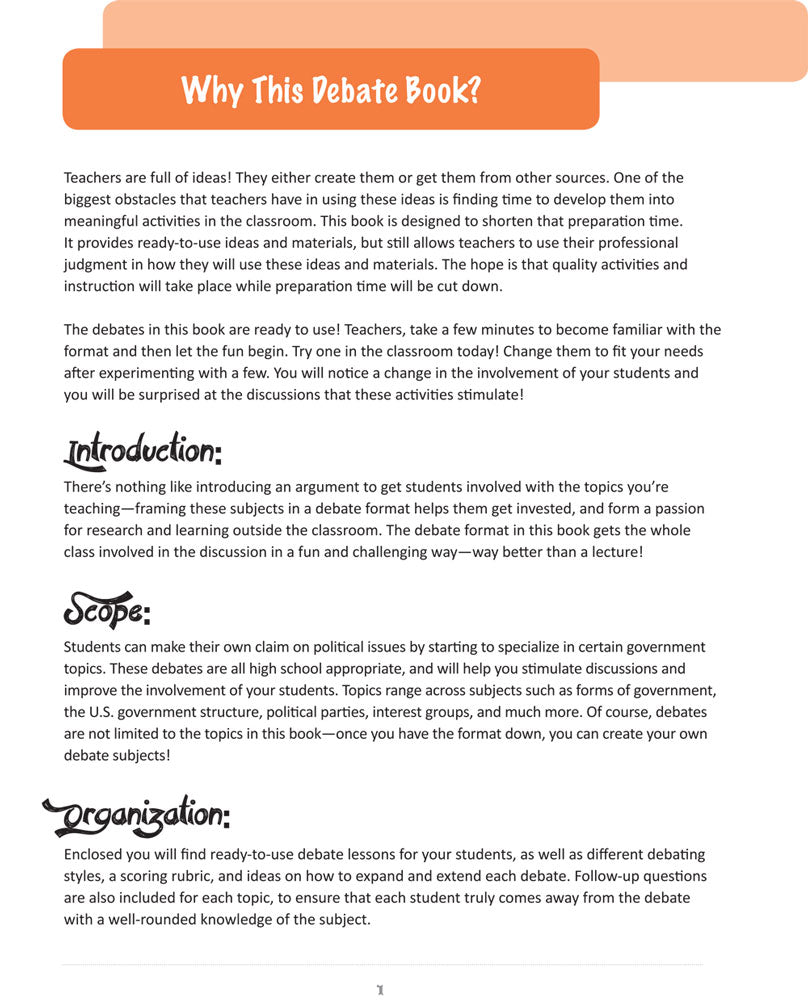 Why This Debate Book?

Teachers are full of ideas! They either create them or get them from other sources. One of the biggest obstacles that teachers have in using these ideas is finding time to develop them into meaningful activities in the classroom. This book is designed to shorten that preparation time. It provides ready-to-use ideas and materials, but still allows teachers to use their professional judgment in how they will use these ideas and materials. The hope is that quality activities and instruction will take place while preparation time will be cut down.

The debates in this book are ready to use! Teachers, take a few minutes to become familiar with the format and then let the fun begin. Try one in the classroom today! Change them to fit your needs after experimenting with a few. You will notice a change in the involvement of your students and you will be surprised at the discussions that these activities stimulate!

Introduction:

There's nothing like introducing an argument to get students involved with the topics you're teaching—framing these subjects in a debate format helps them get invested, and form a passion for research and learning outside the classroom. The debate format in this book gets the whole class involved in the discussion in a fun and challenging way—way better than a lecture!

Scope:

Students can make their own claim on political issues by starting to specialize in certain government topics. These debates are all high school appropriate, and will help you stimulate discussions and improve the involvement of your students. Topics range across subjects such as forms of government, the U.S. government structure, political parties, interest groups, and much more. Of course, debates are not limited to the topics in this book—once you have the format down, you can create your own debate subjects!

Organization:

Enclosed you will find ready-to-use debate lessons for your students, as well as different debating styles, a scoring rubric, and ideas on how to expand and extend each debate. Follow-up questions are also included for each topic, to ensure that each student truly comes away from the debate with a well-rounded knowledge of the subject.

1